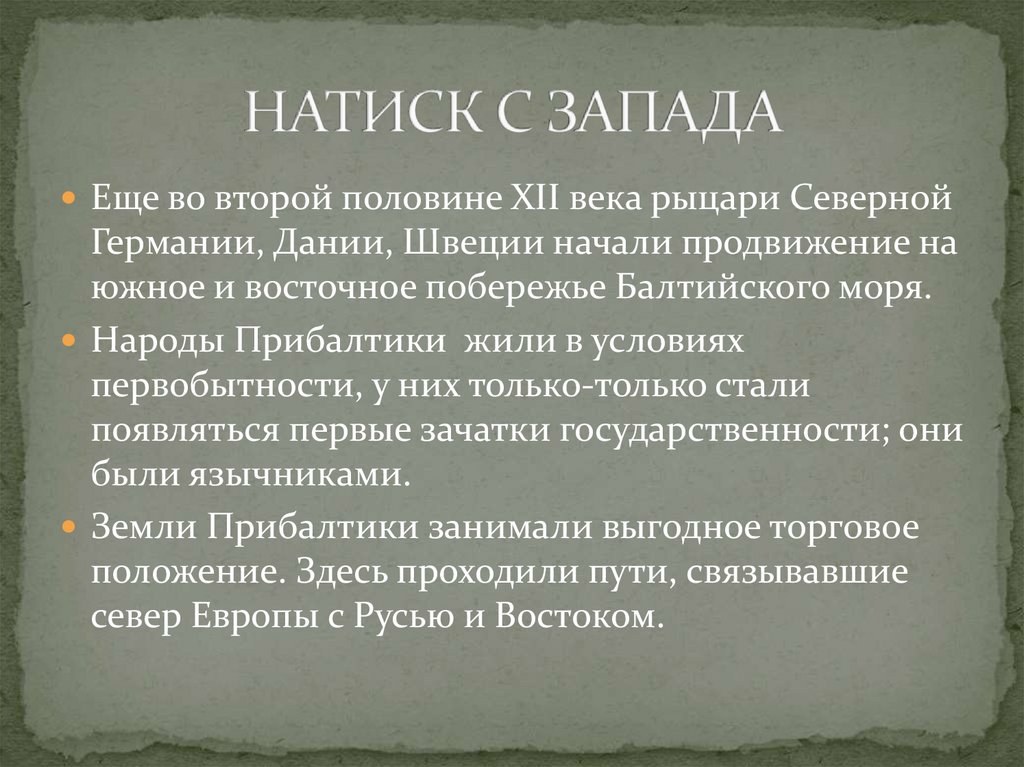 НАТИСК С ЗАПАДА

Еще во второй половине XII века рыцари Северной Германии, Дании, Швеции начали продвижение на южное и восточное побережье Балтийского моря.

Народы Прибалтики жили в условиях первобытности, у них только-только стали появляться первые зачатки государственности; они были язычниками.

Земли Прибалтики занимали выгодное торговое положение. Здесь проходили пути, связывавшие север Европы с Русью и Востоком.